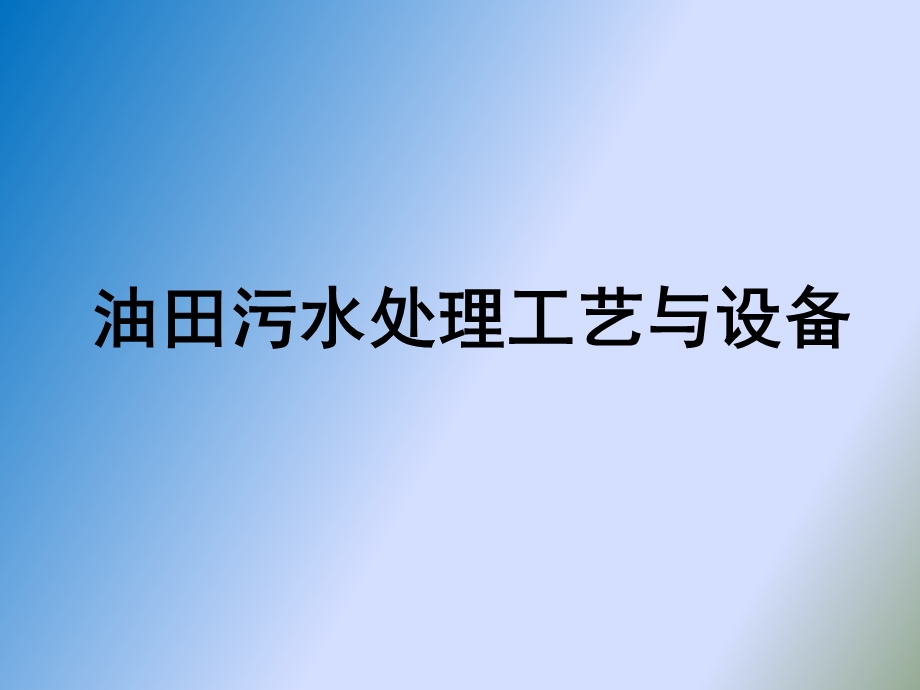 油田污水处理工艺与设备